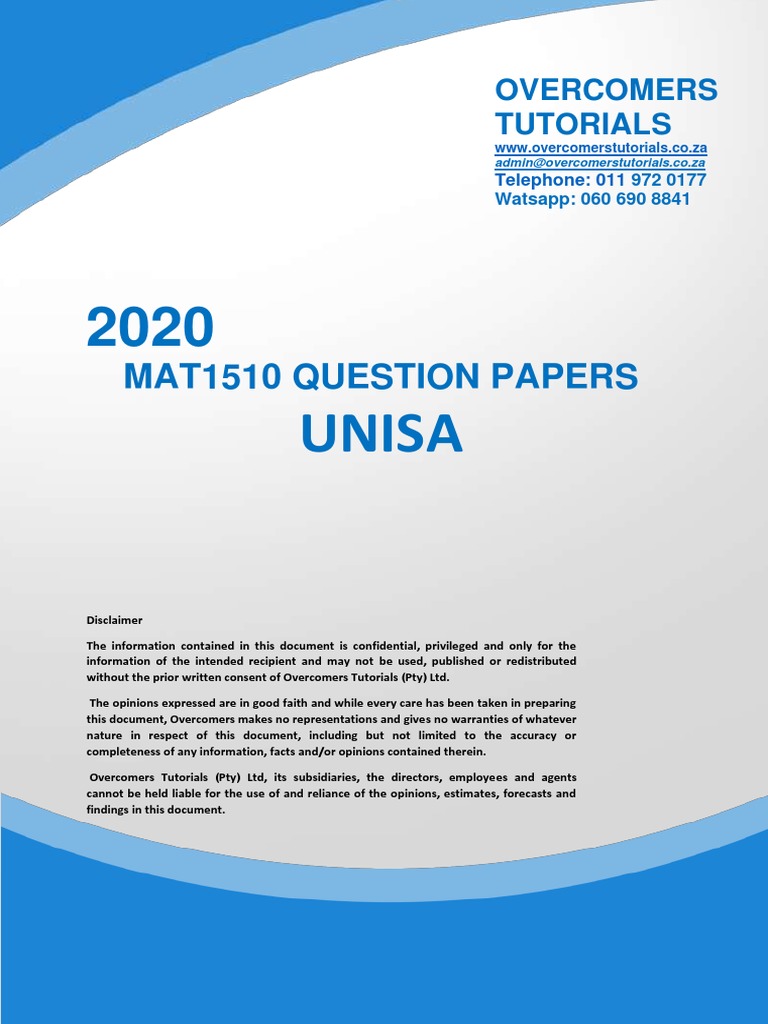 OVERCOMERS TUTORIALS
www.overcomerstutorials.co.za
admin@overcomerstutorials.co.za
Telephone: 011 972 0177
Watsapp: 060 690 8841

2020
MAT1510 QUESTION PAPERS
UNISA

Disclaimer

The information contained in this document is confidential, privileged and only for the information of the intended recipient and may not be used, published or redistributed without the prior written consent of Overcomers Tutorials (Pty) Ltd.

The opinions expressed are in good faith and while every care has been taken in preparing this document, Overcomers makes no representations and gives no warranties of whatever nature in respect of this document, including but not limited to the accuracy or completeness of any information, facts and/or opinions contained therein.

Overcomers Tutorials (Pty) Ltd, its subsidiaries, the directors, employees and agents cannot be held liable for the use of and reliance of the opinions, estimates, forecasts and findings in this document.